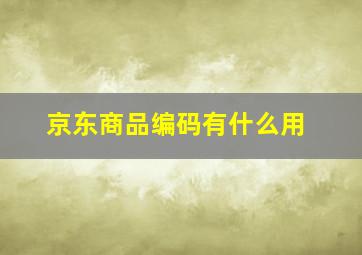 京东商品编码有什么用